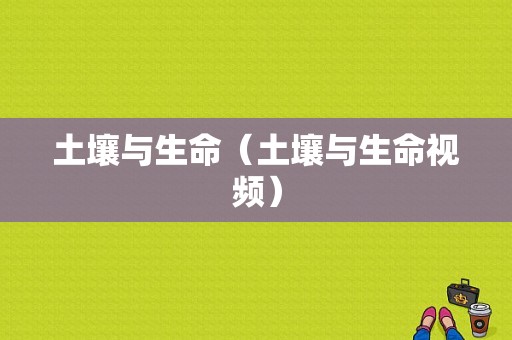 土壤与生命（土壤与生命视频）